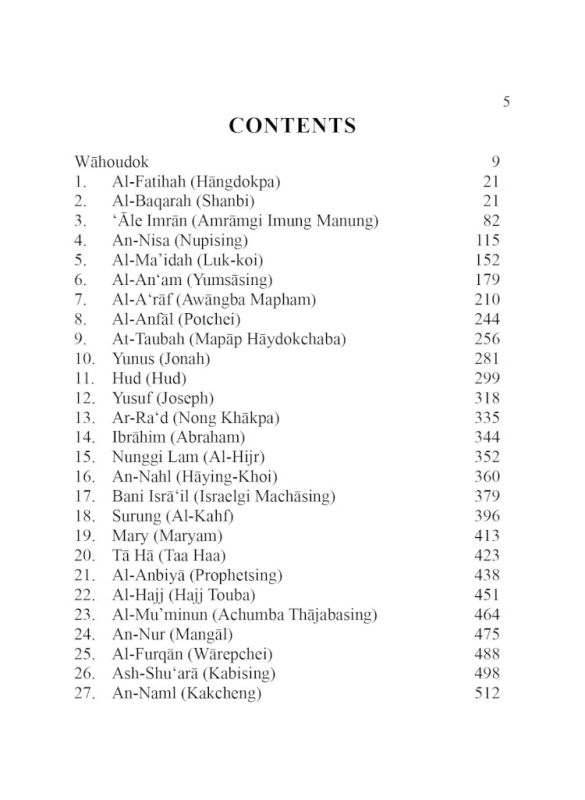 5

CONTENTS

Wāhoudok 9
1. Al-Fatihah (Hāngdokpa) 21
2. Al-Baqarah (Shanbi) 21
3. 'Āle Imrān (Amrāmgi Imung Manung) 82
4. An-Nisa (Nupising) 115
5. Al-Ma'idah (Luk-koi) 152
6. Al-An'am (Yumsāsing) 179
7. Al-A'rāf (Awāngba Mapham) 210
8. Al-Anfāl (Potchei) 244
9. At-Taubah (Mapāp Hāydokchaba) 256
10. Yunus (Jonah) 281
11. Hud (Hud) 299
12. Yusuf (Joseph) 318
13. Ar-Ra'd (Nong Khākpa) 335
14. Ibrāhim (Abraham) 344
15. Nunggi Lam (Al-Hijr) 352
16. An-Nahl (Hāying-Khoi) 360
17. Bani Isrā'il (Israelgi Machāsing) 379
18. Surung (Al-Kahf) 396
19. Mary (Maryam) 413
20. Tā Hā (Taa Haa) 423
21. Al-Anbiyā (Prophetsing) 438
22. Al-Hajj (Hajj Touba) 451
23. Al-Mu'minun (Achumba Thājabasing) 464
24. An-Nur (Mangāl) 475
25. Al-Furqān (Wārepchei) 488
26. Ash-Shu'arā (Kabising) 498
27. An-Naml (Kakcheng) 512